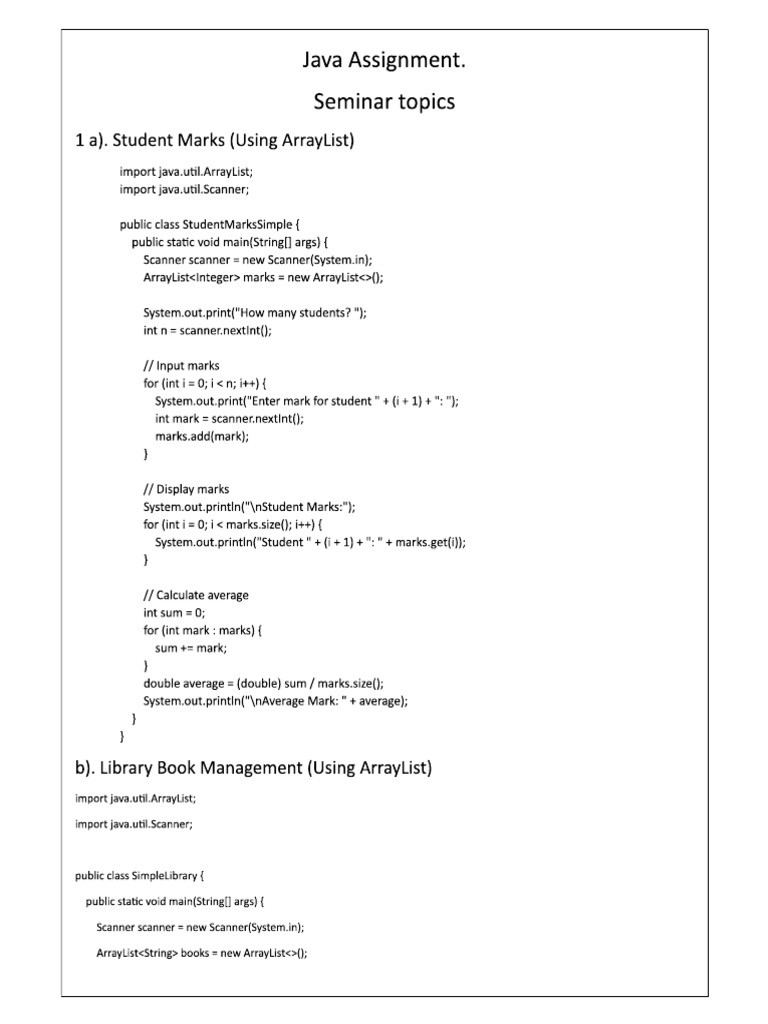 Java Assignment.

Seminar topics

1 a). Student Marks (Using ArrayList)

import java.util.ArrayList;
import java.util.Scanner;

public class StudentMarksSimple {
public static void main(String[] args) {
Scanner scanner = new Scanner(System.in);
ArrayList<Integer> marks = new ArrayList<>();

System.out.print("How many students? ");
int n = scanner.nextInt();

// Input marks
for (int i = 0; i < n; i++) {
System.out.print("Enter mark for student " + (i + 1) + ": ");
int mark = scanner.nextInt();
marks.add(mark);
}

// Display marks
System.out.println("\nStudent Marks:");
for (int i = 0; i < marks.size(); i++) {
System.out.println("Student " + (i + 1) + ": " + marks.get(i));
}

// Calculate average
int sum = 0;
for (int mark : marks) {
sum += mark;
}
double average = (double) sum / marks.size();
System.out.println("\nAverage Mark: " + average);
}
}

b). Library Book Management (Using ArrayList)

import java.util.ArrayList;

import java.util.Scanner;

public class SimpleLibrary {

public static void main(String[] args) {

Scanner scanner = new Scanner(System.in);

ArrayList<String> books = new ArrayList<>();